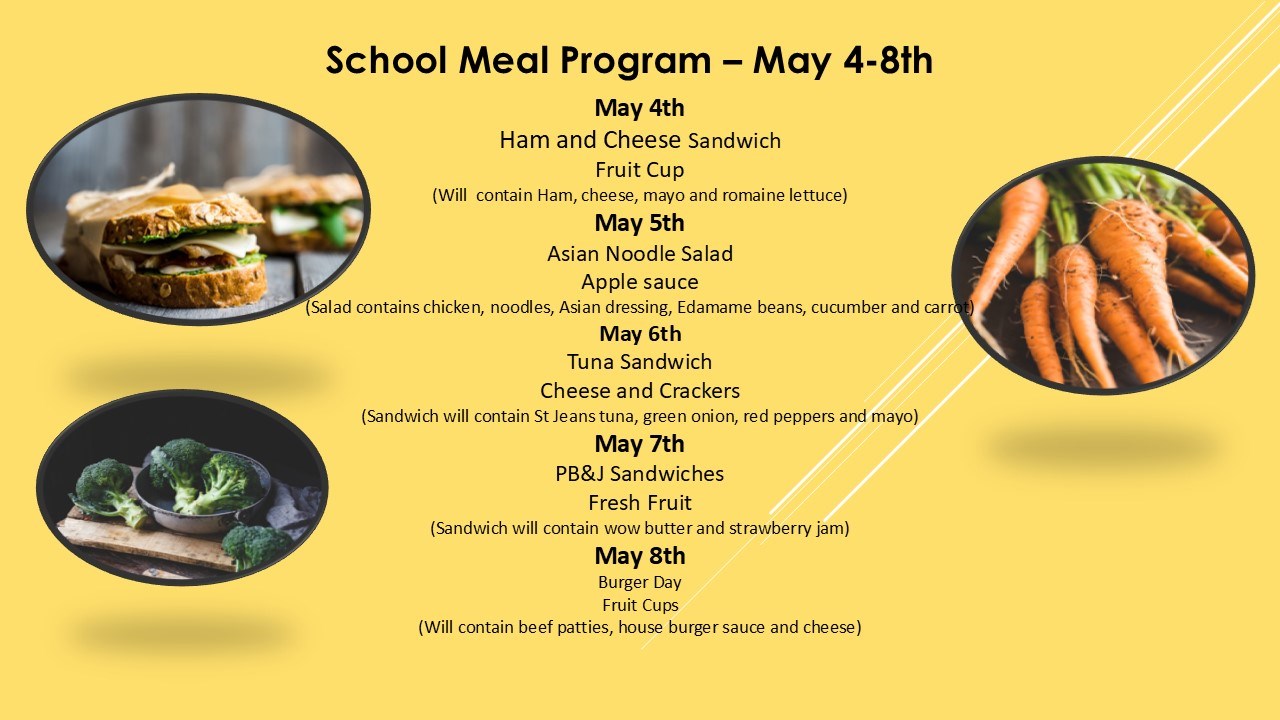 School Meal Program – May 4-8th

May 4th
Ham and Cheese Sandwich
Fruit Cup
(Will contain Ham, cheese, mayo and romaine lettuce)

May 5th
Asian Noodle Salad
Apple sauce
(Salad contains chicken, noodles, Asian dressing, Edamame beans, cucumber and carrot)

May 6th
Tuna Sandwich
Cheese and Crackers
(Sandwich will contain St Jeans tuna, green onion, red peppers and mayo)

May 7th
PB&J Sandwiches
Fresh Fruit
(Sandwich will contain wow butter and strawberry jam)

May 8th
Burger Day
Fruit Cups
(Will contain beef patties, house burger sauce and cheese)